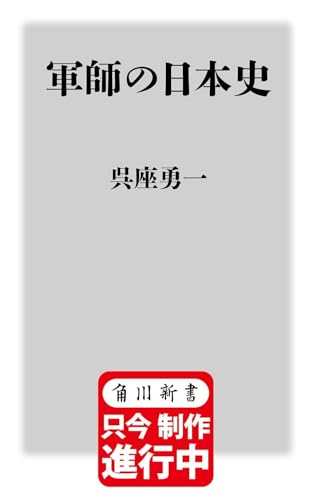 軍師の日本史

呉座勇一

角川新書
只今 制作
進行中